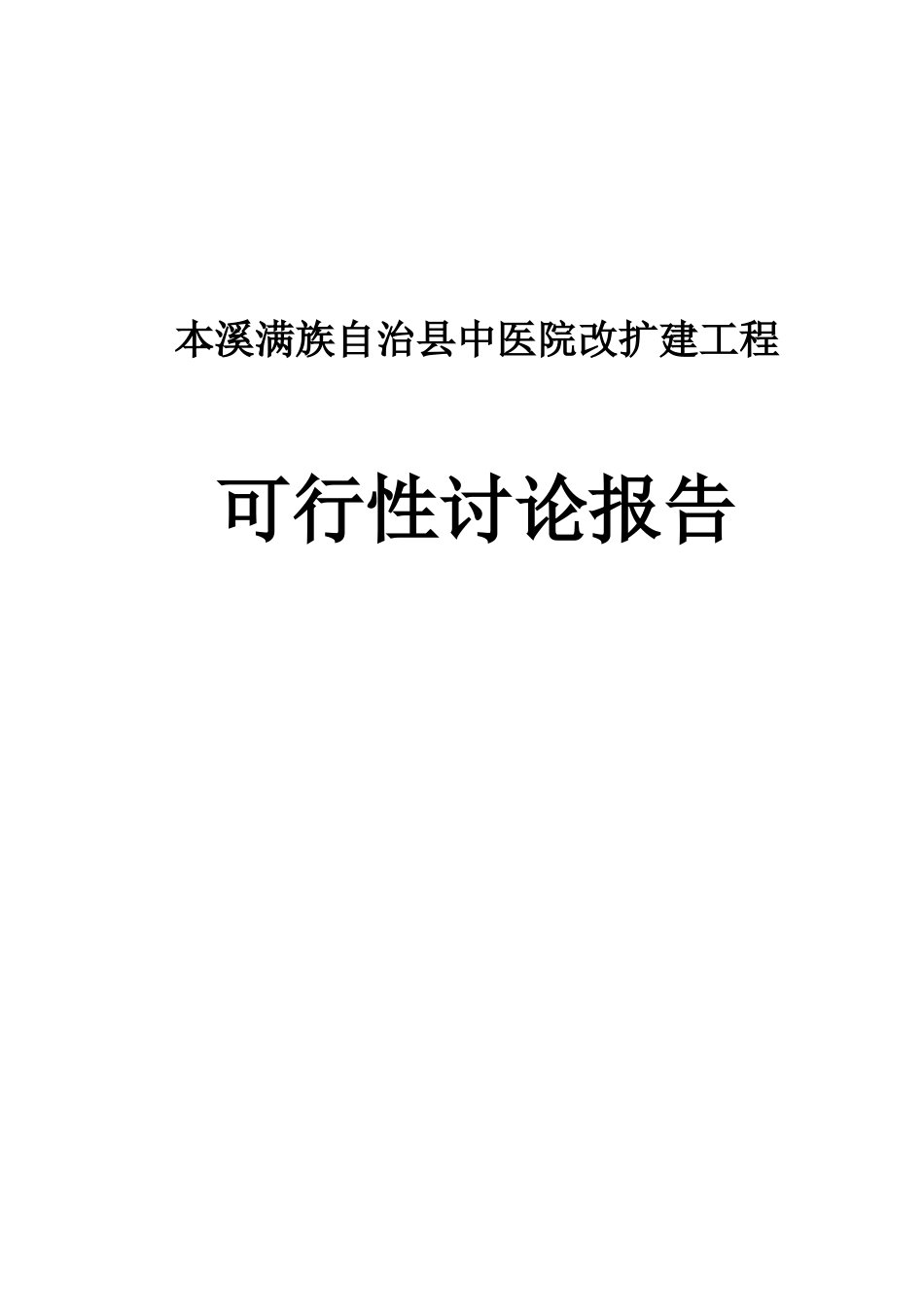 本溪满族自治县中医院改扩建工程

可行性讨论报告